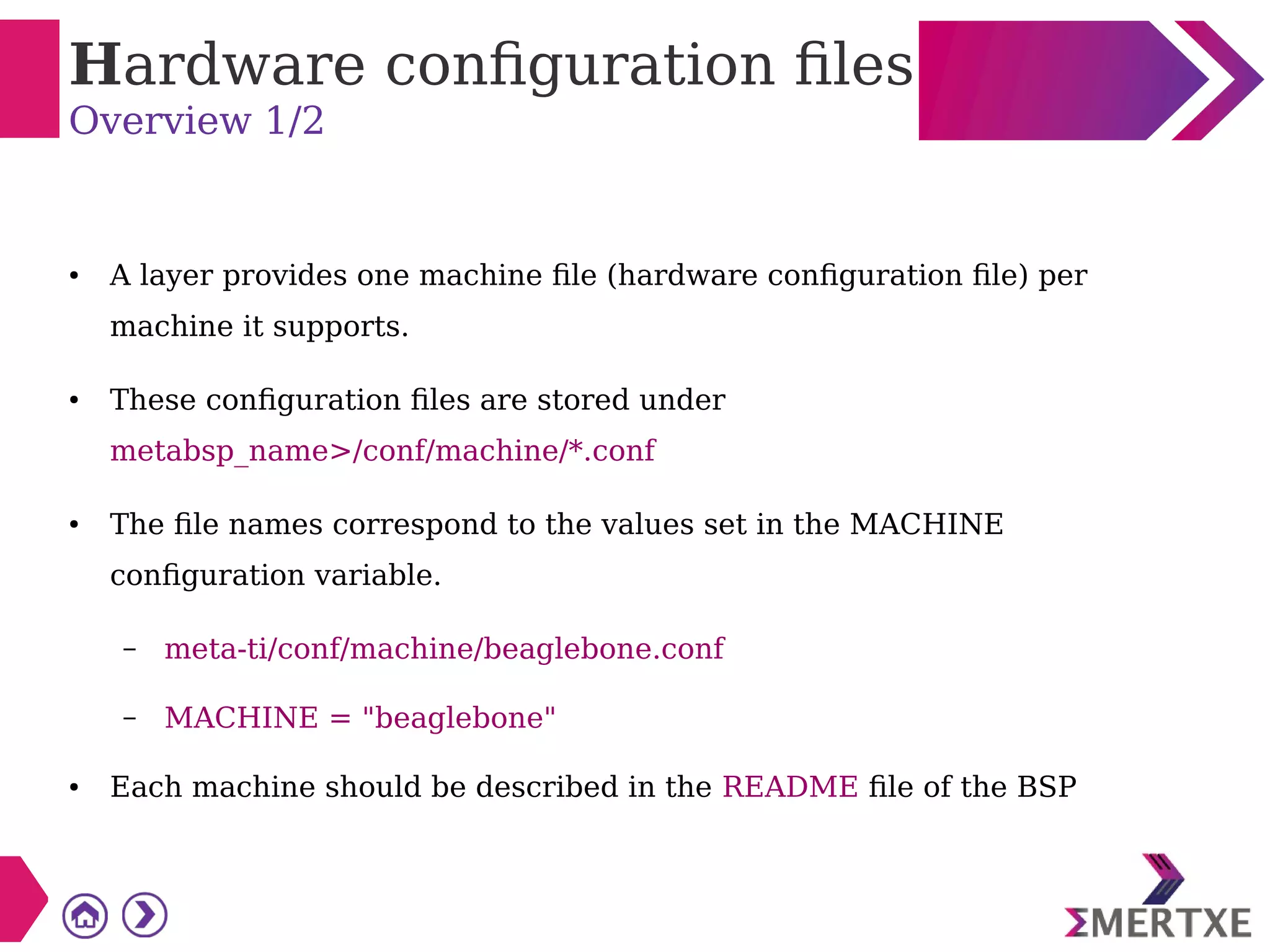 Hardware configuration files
Overview 1/2

• A layer provides one machine file (hardware configuration file) per machine it supports.

• These configuration files are stored under metabsp_name>/conf/machine/*.conf

• The file names correspond to the values set in the MACHINE configuration variable.

- meta-ti/conf/machine/beaglebone.conf

- MACHINE = "beaglebone"

• Each machine should be described in the README file of the BSP

ΣMERTXE